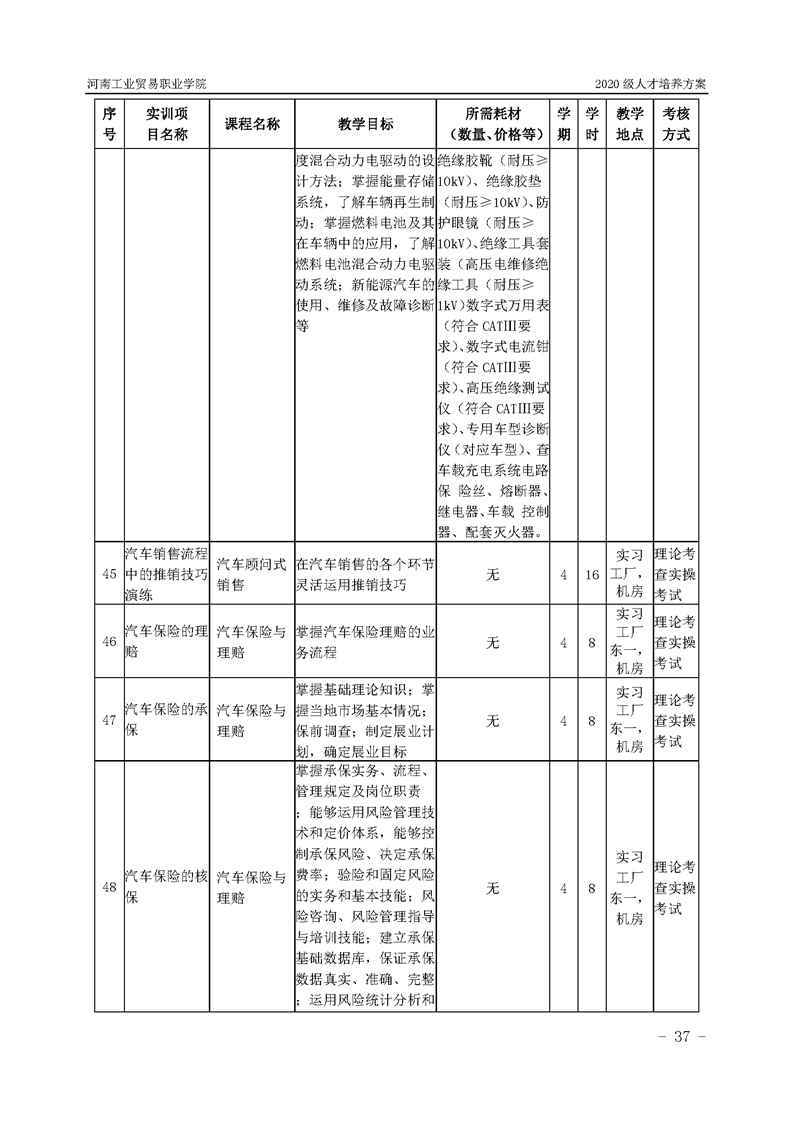 河南工业贸易职业学院

2020 级人才培养方案

| 序号 | 实训项目名称 | 课程名称 | 教学目标 | 所需耗材（数量、价格等） | 学期 | 学时 | 教学地点 | 考核方式 |
|---|---|---|---|---|---|---|---|---|
| | | | 度混合动力电驱动的设计方法；掌握能量存储系统，了解车辆再生制动；掌握燃料电池及其在车辆中的应用，了解燃料电池混合动力电驱动系统；新能源汽车的使用、维修及故障诊断等 | 绝缘胶靴（耐压≥10kV）、绝缘胶垫（耐压≥10kV）、防护眼镜（耐压≥10kV）、绝缘工具套装（高压电维修绝缘工具（耐压≥1kV）数字式万用表（符合 CATIII要求）、数字式电流钳（符合 CATIII要求）、高压绝缘测试仪（符合 CATIII要求）、专用车型诊断仪（对应车型）、查车载充电系统电路保 险丝、熔断器、继电器、车载 控制器、配套灭火器。 | | | | |
| 45 | 汽车销售流程中的推销技巧演练 | 汽车顾问式销售 | 在汽车销售的各个环节灵活运用推销技巧 | 无 | 4 | 16 | 实习工厂，机房 | 理论考查实操考试 |
| 46 | 汽车保险的理赔 | 汽车保险与理赔 | 掌握汽车保险理赔的业务流程 | 无 | 4 | 8 | 实习工厂东一，机房 | 理论考查实操考试 |
| 47 | 汽车保险的承保 | 汽车保险与理赔 | 掌握基础理论知识；掌握当地市场基本情况；保前调查；制定展业计划，确定展业目标 | 无 | 4 | 8 | 实习工厂东一，机房 | 理论考查实操考试 |
| 48 | 汽车保险的核保 | 汽车保险与理赔 | 掌握承保实务、流程、管理规定及岗位职责；能够运用风险管理技术和定价体系，能够控制承保风险、决定承保费率；验险和固定风险的实务和基本技能；风险咨询、风险管理指导与培训技能；建立承保基础数据库，保证承保数据真实、准确、完整；运用风险统计分析和 | 无 | 4 | 8 | 实习工厂东一，机房 | 理论考查实操考试 |

- 37 -